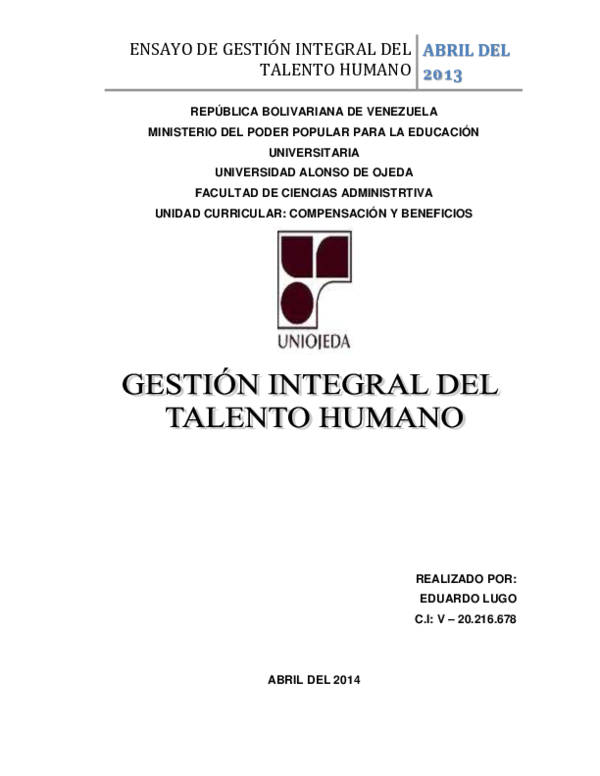 ENSAYO DE GESTIÓN INTEGRAL DEL TALENTO HUMANO

ABRIL DEL 2013

REPÚBLICA BOLIVARIANA DE VENEZUELA
MINISTERIO DEL PODER POPULAR PARA LA EDUCACIÓN UNIVERSITARIA
UNIVERSIDAD ALONSO DE OJEDA
FACULTAD DE CIENCIAS ADMINISTRTIVA
UNIDAD CURRICULAR: COMPENSACIÓN Y BENEFICIOS

UNIOJEDA

GESTIÓN INTEGRAL DEL TALENTO HUMANO

REALIZADO POR:
EDUARDO LUGO
C.I: V – 20.216.678

ABRIL DEL 2014